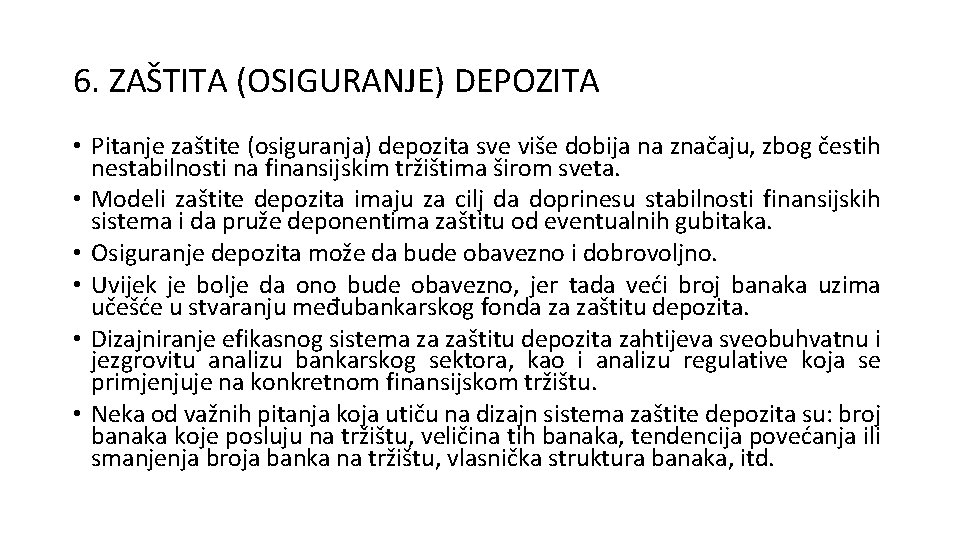 6. ZAŠTITA (OSIGURANJE) DEPOZITA

• Pitanje zaštite (osiguranja) depozita sve više dobija na značaju, zbog čestih nestabilnosti na finansijskim tržištima širom sveta.
• Modeli zaštite depozita imaju za cilj da doprinesu stabilnosti finansijskih sistema i da pruže deponentima zaštitu od eventualnih gubitaka.
• Osiguranje depozita može da bude obavezno i dobrovoljno.
• Uvijek je bolje da ono bude obavezno, jer tada veći broj banaka uzima učešće u stvaranju međubankarskog fonda za zaštitu depozita.
• Dizajniranje efikasnog sistema za zaštitu depozita zahtijeva sveobuhvatnu i jezgrovitu analizu bankarskog sektora, kao i analizu regulative koja se primjenjuje na konkretnom finansijskom tržištu.
• Neka od važnih pitanja koja utiču na dizajn sistema zaštite depozita su: broj banaka koje posluju na tržištu, veličina tih banaka, tendencija povećanja ili smanjenja broja banka na tržištu, vlasnička struktura banaka, itd.